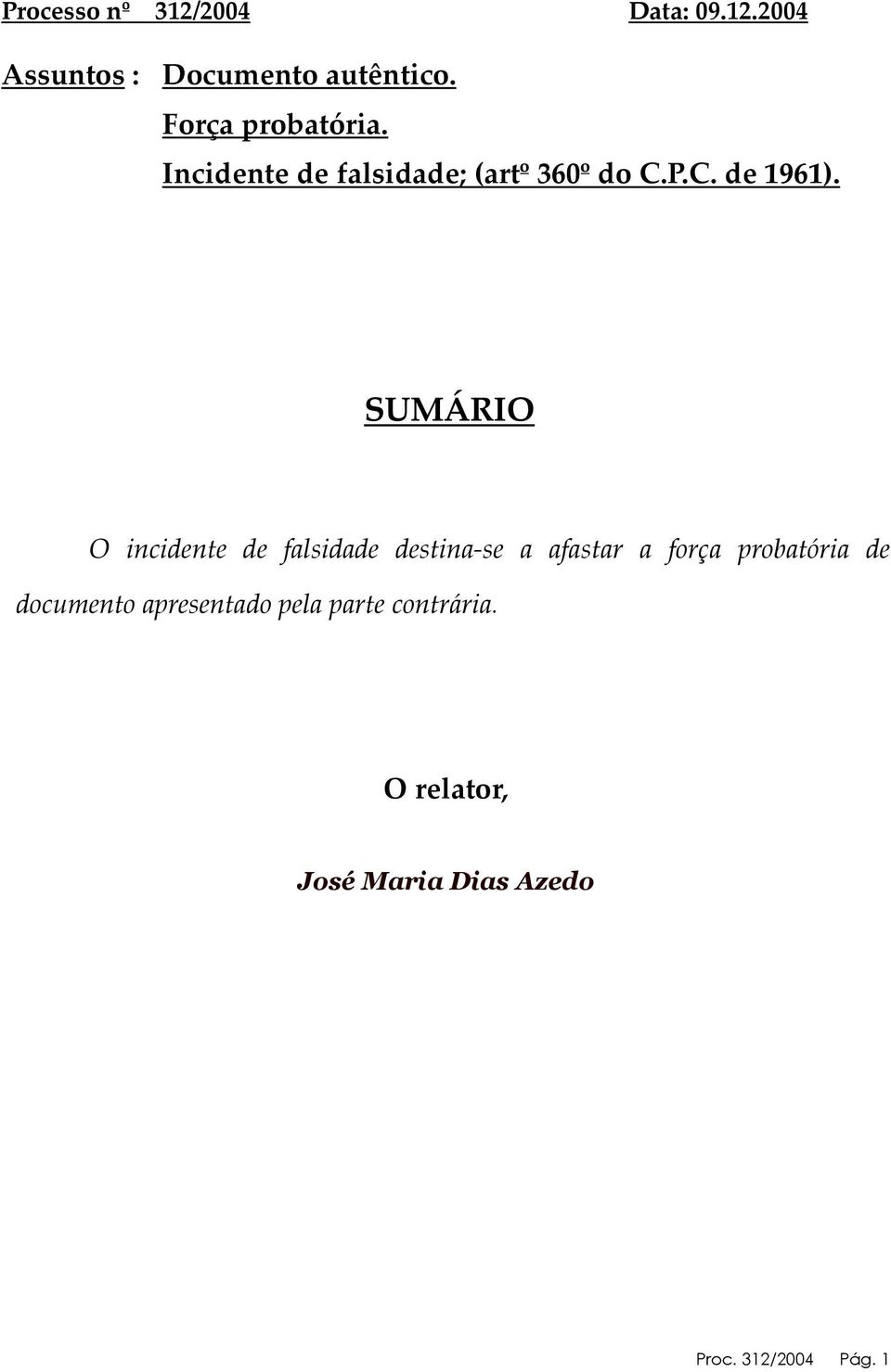 Processo nº 312/2004 Data: 09.12.2004

Assuntos : Documento autêntico.
Força probatória.
Incidente de falsidade; (artº 360º do C.P.C. de 1961).

SUMÁRIO

O incidente de falsidade destina-se a afastar a força probatória de documento apresentado pela parte contrária.

O relator,

José Maria Dias Azedo

Proc. 312/2004 Pág. 1